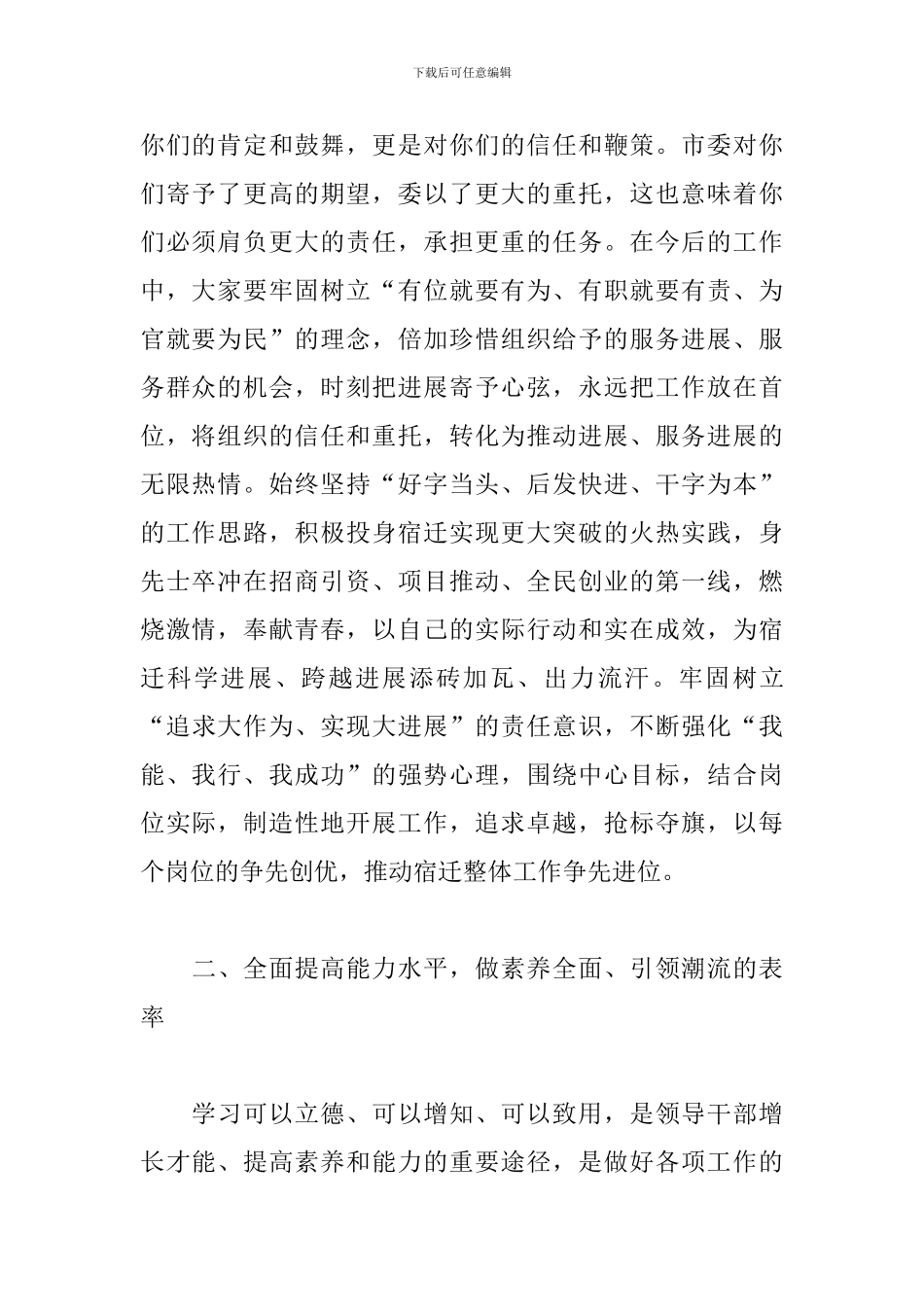 下载后可任意编辑

你们的肯定和鼓舞，更是对你们的信任和鞭策。市委对你们寄予了更高的期望，委以了更大的重托，这也意味着你们必须肩负更大的责任，承担更重的任务。在今后的工作中，大家要牢固树立“有位就要有为、有职就要有责、为官就要为民”的理念，倍加珍惜组织给予的服务进展、服务群众的机会，时刻把进展寄予心弦，永远把工作放在首位，将组织的信任和重托，转化为推动进展、服务进展的无限热情。始终坚持“好字当头、后发快进、干字为本”的工作思路，积极投身宿迁实现更大突破的火热实践，身先士卒冲在招商引资、项目推动、全民创业的第一线，燃烧激情，奉献青春，以自己的实际行动和实在成效，为宿迁科学进展、跨越进展添砖加瓦、出力流汗。牢固树立“追求大作为、实现大进展”的责任意识，不断强化“我能、我行、我成功”的强势心理，围绕中心目标，结合岗位实际，制造性地开展工作，追求卓越，抢标夺旗，以每个岗位的争先创优，推动宿迁整体工作争先进位。

二、全面提高能力水平，做素养全面、引领潮流的表率

学习可以立德、可以增知、可以致用，是领导干部增长才能、提高素养和能力的重要途径，是做好各项工作的